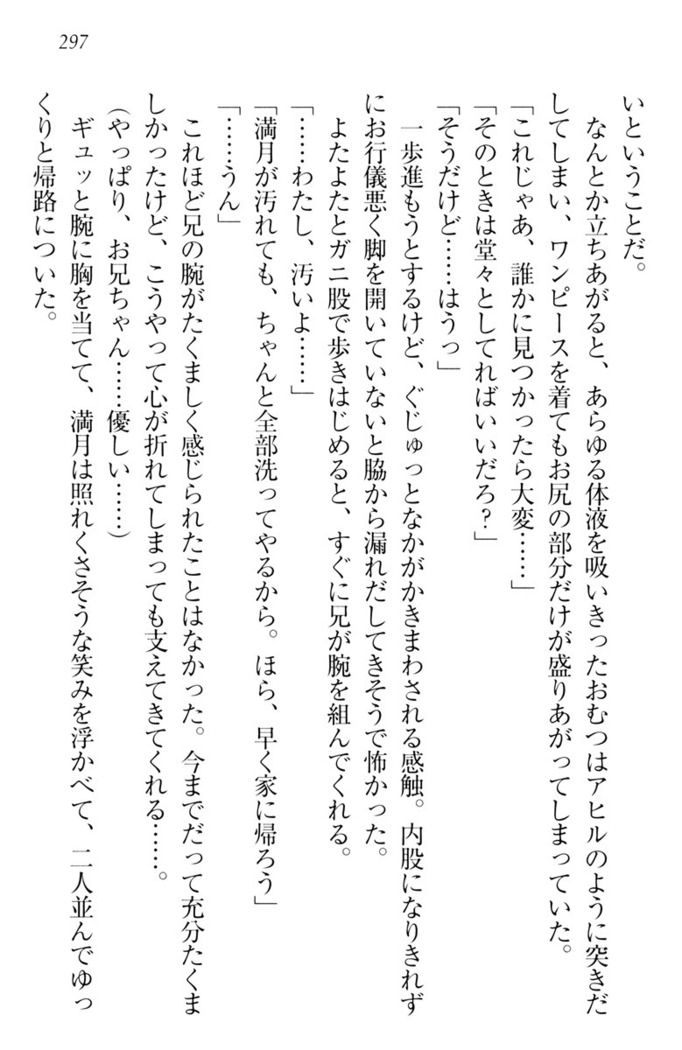 297

いということだ。

なんとか立ちあがると、あらゆる体液を吸いきったおむつはアヒルのように突きだしてしまい、ワンピースを着てもお尻の部分だけが盛りあがってしまっていた。

「これじゃあ、誰かに見つかったら大変……」

「そのときは堂々としてればいいだろ？」

「そうだけど……はうっ」

一歩進もうとするけど、ぐじゅっとなかがかきまわされる感触。内股になりきれずにお行儀悪く脚を開いていないと脇から漏れだしてきそうで怖かった。

よたよたとガニ股で歩きはじめると、すぐに兄が腕を組んでくれる。

「……わたし、汚いよ……」

「満月が汚れても、ちゃんと全部洗ってやるから。ほら、早く家に帰ろう」

「……うん」

これほど兄の腕がたくましく感じられたことはなかった。今までだって充分たくましかったけど、こうやって心が折れてしまっても支えてきてくれる……。

（やっぱり、お兄ちゃん……優しい……）

ギュッと腕に胸を当てて、満月は照れくさそうな笑みを浮かべて、二人並んでゆっくりと帰路についた。